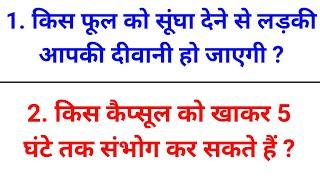 1. किस फूल को सूंघा देने से लड़की आपकी दीवानी हो जाएगी ?

2. किस कैप्सूल को खाकर 5 घंटे तक संभोग कर सकते हैं ?